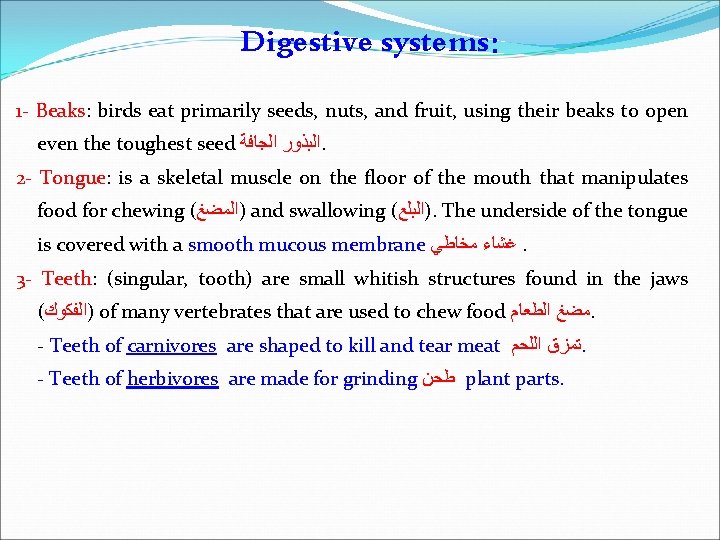 Digestive systems:

1- Beaks: birds eat primarily seeds, nuts, and fruit, using their beaks to open even the toughest seed البذور الجافة.

2- Tongue: is a skeletal muscle on the floor of the mouth that manipulates food for chewing (المضغ) and swallowing (البلع). The underside of the tongue is covered with a smooth mucous membrane غشاء مخاطي .

3- Teeth: (singular, tooth) are small whitish structures found in the jaws (الفكوك) of many vertebrates that are used to chew food مضغ الطعام.

- Teeth of carnivores are shaped to kill and tear meat تمزق اللحم.

- Teeth of herbivores are made for grinding طحن plant parts.